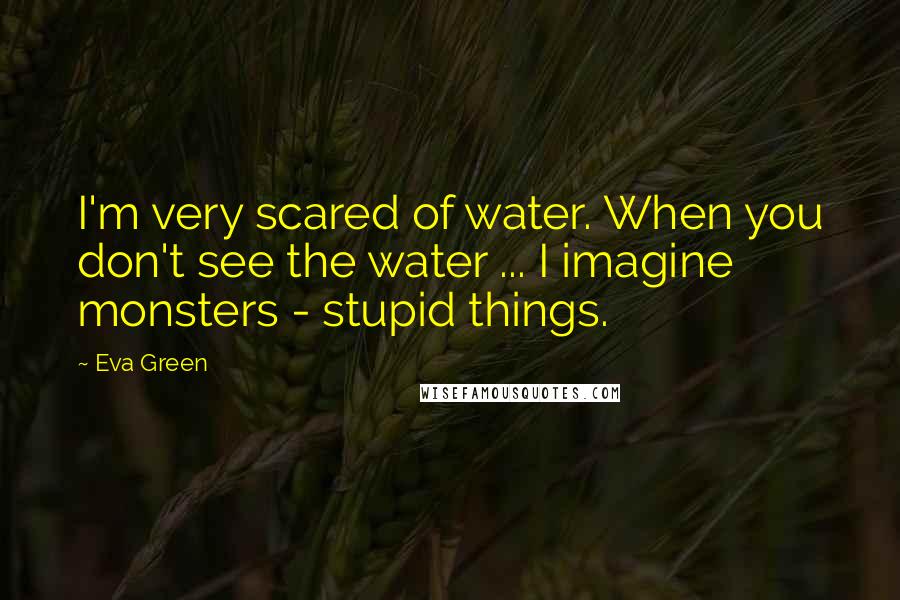 I'm very scared of water. When you don't see the water ... I imagine monsters - stupid things.

~ Eva Green

WISEFAMOUSQUOTES.COM